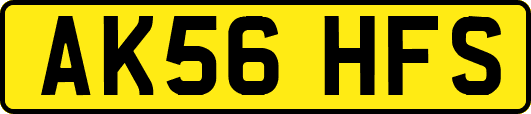 AK56 HFS